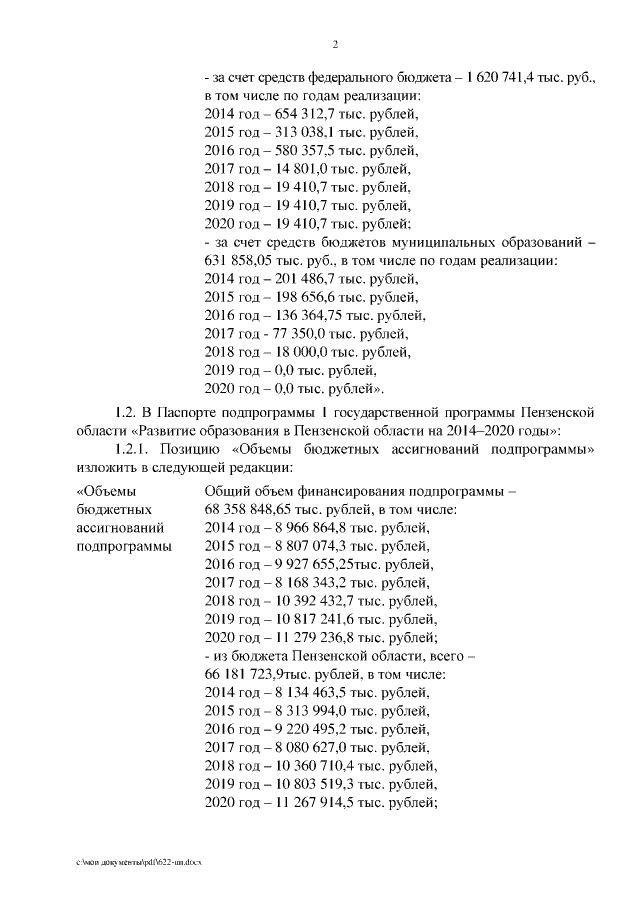 2

- за счет средств федерального бюджета – 1 620 741,4 тыс. руб., в том числе по годам реализации:
2014 год – 654 312,7 тыс. рублей,
2015 год – 313 038,1 тыс. рублей,
2016 год – 580 357,5 тыс. рублей,
2017 год – 14 801,0 тыс. рублей,
2018 год – 19 410,7 тыс. рублей,
2019 год – 19 410,7 тыс. рублей,
2020 год – 19 410,7 тыс. рублей;
- за счет средств бюджетов муниципальных образований – 631 858,05 тыс. руб., в том числе по годам реализации:
2014 год – 201 486,7 тыс. рублей,
2015 год – 198 656,6 тыс. рублей,
2016 год – 136 364,75 тыс. рублей,
2017 год - 77 350,0 тыс. рублей,
2018 год – 18 000,0 тыс. рублей,
2019 год – 0,0 тыс. рублей,
2020 год – 0,0 тыс. рублей».

1.2. В Паспорте подпрограммы 1 государственной программы Пензенской области «Развитие образования в Пензенской области на 2014–2020 годы»:

1.2.1. Позицию «Объемы бюджетных ассигнований подпрограммы» изложить в следующей редакции:

«Объемы бюджетных ассигнований подпрограммы

Общий объем финансирования подпрограммы – 68 358 848,65 тыс. рублей, в том числе:
2014 год – 8 966 864,8 тыс. рублей,
2015 год – 8 807 074,3 тыс. рублей,
2016 год – 9 927 655,25тыс. рублей,
2017 год – 8 168 343,2 тыс. рублей,
2018 год – 10 392 432,7 тыс. рублей,
2019 год – 10 817 241,6 тыс. рублей,
2020 год – 11 279 236,8 тыс. рублей;
- из бюджета Пензенской области, всего – 66 181 723,9тыс. рублей, в том числе:
2014 год – 8 134 463,5 тыс. рублей,
2015 год – 8 313 994,0 тыс. рублей,
2016 год – 9 220 495,2 тыс. рублей,
2017 год – 8 080 627,0 тыс. рублей,
2018 год – 10 360 710,4 тыс. рублей,
2019 год – 10 803 519,3 тыс. рублей,
2020 год – 11 267 914,5 тыс. рублей;

c:\мои документы\pdf\622-пп.docx